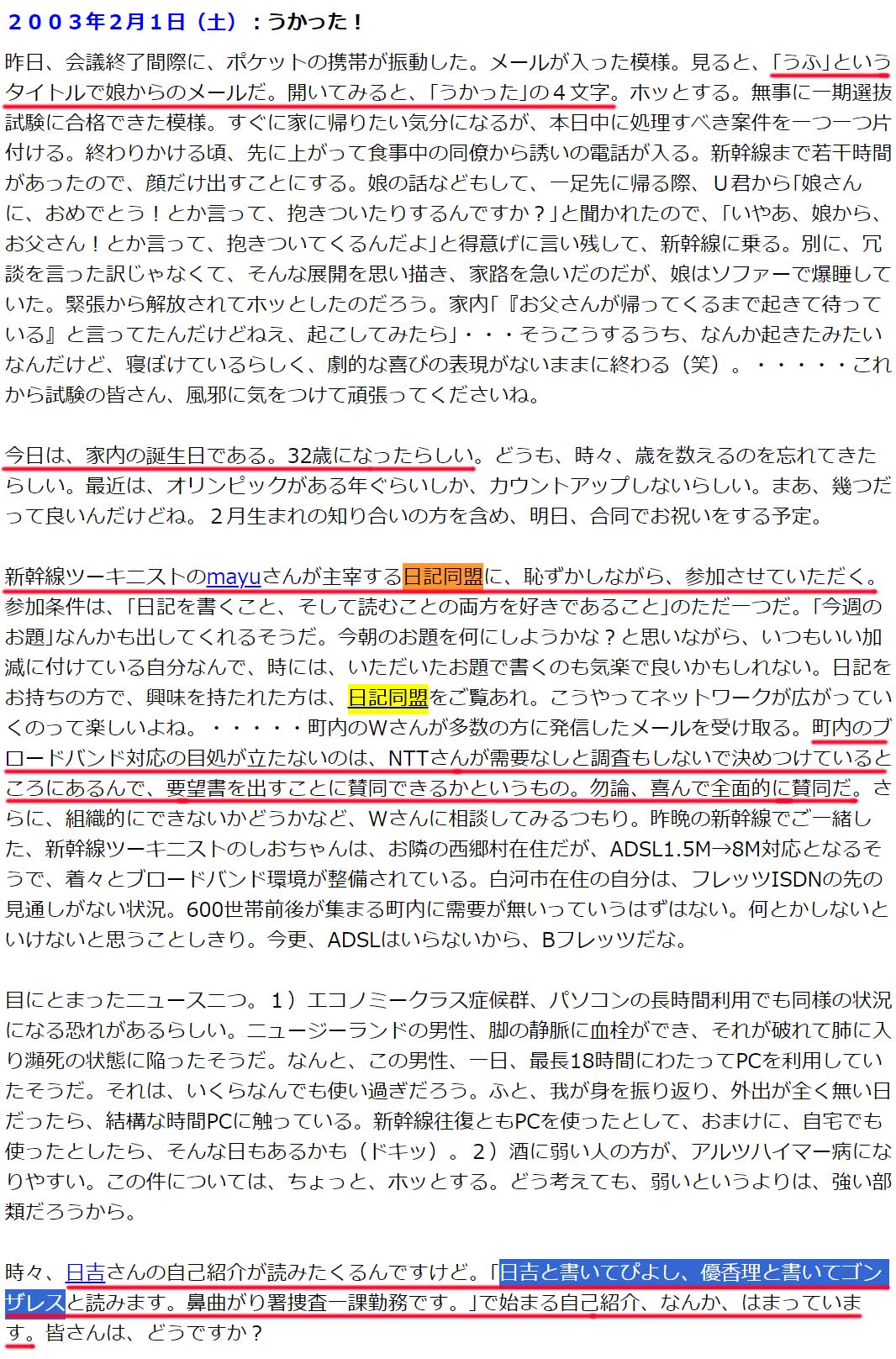 ２００３年２月１日（土）：うかった！

昨日、会議終了間際に、ポケットの携帯が振動した。メールが入った模様。見ると、「うふ」というタイトルで娘からのメールだ。開いてみると、「うかった」の４文字。ホッとする。無事に一期選抜試験に合格できた模様。すぐに家に帰りたい気分になるが、本日中に処理すべき案件を一つ一つ片付ける。終わりかける頃、先に上がって食事中の同僚から誘いの電話が入る。新幹線まで若干時間があったので、顔だけ出すことにする。娘の話などもして、一足先に帰る際、Ｕ君から「娘さんに、おめでとう！とか言って、抱きついたりするんですか？」と聞かれたので、「いやあ、娘から、お父さん！とか言って、抱きついてくるんだよ」と得意げに言い残して、新幹線に乗る。別に、冗談を言った訳じゃなくて、そんな展開を思い描き、家路を急いだのだが、娘はソファーで爆睡していた。緊張から解放されてホッとしたのだろう。家内「『お父さんが帰ってくるまで起きて待っている』と言ってたんだけどねえ、起こしてみたら」・・・そうこうするうち、なんか起きたみたいなんだけど、寝ぼけているらしく、劇的な喜びの表現がないままに終わる（笑）。・・・・・これから試験の皆さん、風邪に気をつけて頑張ってくださいね。

今日は、家内の誕生日である。32歳になったらしい。どうも、時々、歳を数えるのを忘れてきたらしい。最近は、オリンピックがある年ぐらいしか、カウントアップしないらしい。まあ、幾つだって良いんだけどね。２月生まれの知り合いの方を含め、明日、合同でお祝いをする予定。

新幹線ツーキニストのmayuさんが主宰する日記同盟に、恥ずかしながら、参加させていただく。参加条件は、「日記を書くこと、そして読むことの両方を好きであること」のただ一つだ。「今週のお題」なんかも出してくれるそうだ。今朝のお題を何にしようかな？と思いながら、いつもいい加減に付けている自分なんで、時には、いただいたお題で書くのも気楽で良いかもしれない。日記をお持ちの方で、興味を持たれた方は、日記同盟をご覧あれ。こうやってネットワークが広がっていくのって楽しいよね。・・・・・町内のWさんが多数の方に発信したメールを受け取る。町内のブロードバンド対応の目処が立たないのは、NTTさんが需要なしと調査もしないで決めつけているところにあるんで、要望書を出すことに賛同できるかというもの。勿論、喜んで全面的に賛同だ。さらに、組織的にできないかどうかなど、Wさんに相談してみるつもり。昨晩の新幹線でご一緒した、新幹線ツーキニストのしおちゃんは、お隣の西郷村在住だが、ADSL1.5M→8M対応となるそうで、着々とブロードバンド環境が整備されている。白河市在住の自分は、フレッツISDNの先の見通しがない状況。600世帯前後が集まる町内に需要が無いっていうはずはない。何とかしないといけないと思うことしきり。今更、ADSLはいらないから、Bフレッツだな。

目にとまったニュース二つ。１）エコノミークラス症候群、パソコンの長時間利用でも同様の状況になる恐れがあるらしい。ニュージーランドの男性、脚の静脈に血栓ができ、それが破れて肺に入り瀕死の状態に陥ったそうだ。なんと、この男性、一日、最長18時間にわたってPCを利用していたそうだ。それは、いくらなんでも使い過ぎだろう。ふと、我が身を振り返り、外出が全く無い日だったら、結構な時間PCに触っている。新幹線往復ともPCを使ったとして、おまけに、自宅でも使ったとしたら、そんな日もあるかも（ドキッ）。２）酒に弱い人の方が、アルツハイマー病になりやすい。この件については、ちょっと、ホッとする。どう考えても、弱いというよりは、強い部類だろうから。

時々、日吉さんの自己紹介が読みたくなるんですけど。「日吉と書いてぴよし、優香理と書いてゴンザレスと読みます。鼻曲がり署捜査一課勤務です。」で始まる自己紹介、なんか、はまっています。皆さんは、どうですか？